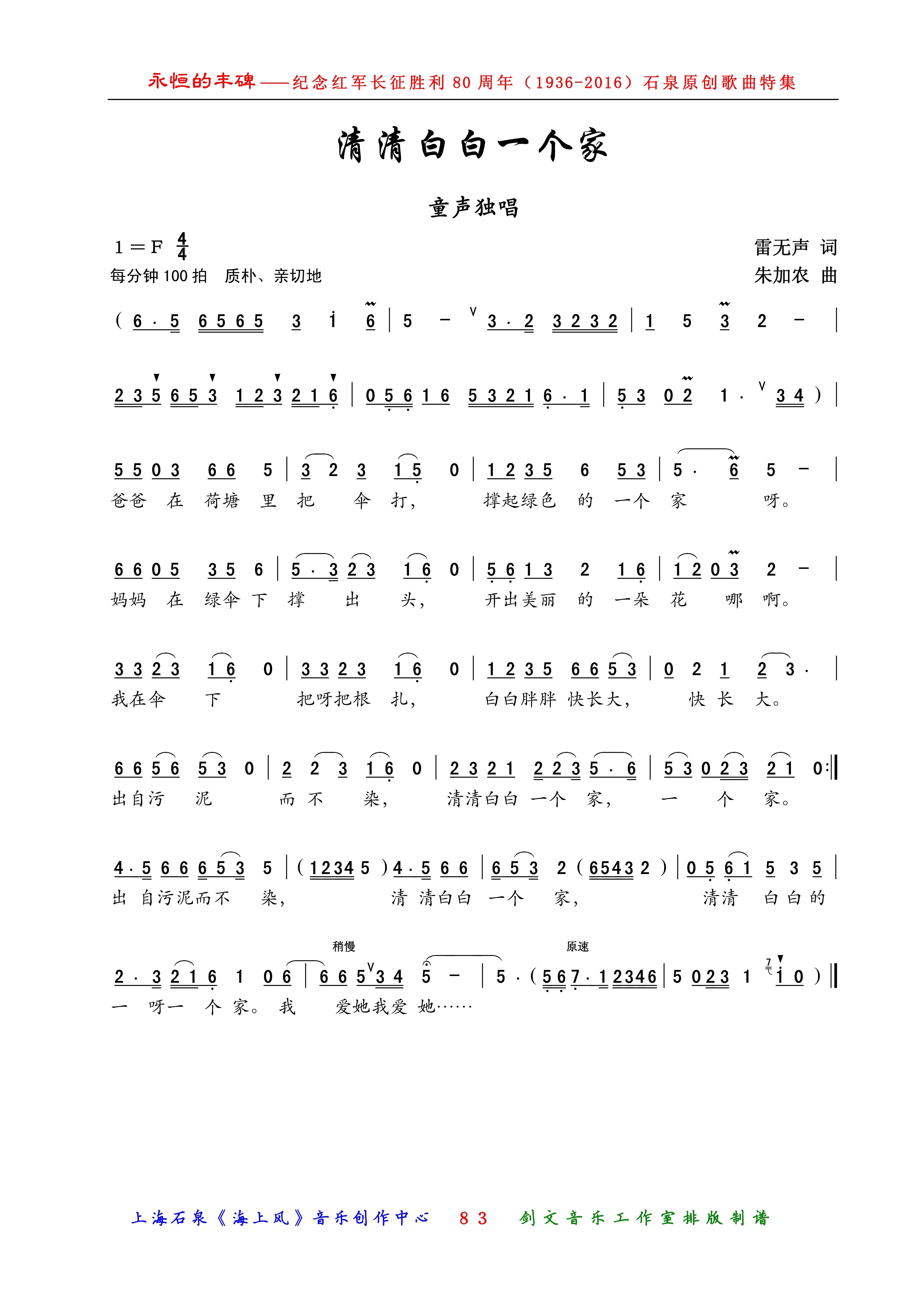 永恒的丰碑——纪念红军长征胜利 80 周年（1936-2016）石泉原创歌曲特集

清清白白一个家

童声独唱

1＝F $\frac{4}{4}$

每分钟 100 拍 质朴、亲切地

雷无声 词
朱加农 曲

( 6 · 5 6 5 6 5 3 i 6 | 5 – 3 · 2 3 2 3 2 | 1 5 3 2 – |

2 3 5 6 5 3 1 2 3 2 1 6 | 0 5 6 1 6 5 3 2 1 6 · 1 | 5 3 0 2 1 · 3 4 ) |

5 5 0 3 6 6 5 | 3 2 3 1 5 0 | 1 2 3 5 6 5 3 | 5 · 6 5 – |
爸爸 在 荷塘 里 把 伞 打， 撑起绿色 的 一个 家 呀。

6 6 0 5 3 5 6 | 5 · 3 2 3 1 6 0 | 5 6 1 3 2 1 6 | 1 2 0 3 2 – |
妈妈 在 绿伞 下 撑 出 头， 开出美丽 的 一朵 花 哪 啊。

3 3 2 3 1 6 0 | 3 3 2 3 1 6 0 | 1 2 3 5 6 6 5 3 | 0 2 1 2 3 · |
我在伞 下 把呀把根 扎， 白白胖胖 快长大， 快 长 大。

6 6 5 6 5 3 0 | 2 2 3 1 6 0 | 2 3 2 1 2 2 3 5 · 6 | 5 3 0 2 3 2 1 0 :‖
出自污 泥 而 不 染， 清清白白 一个 家， 一 个 家。

4 · 5 6 6 6 5 3 5 | ( 1 2 3 4 5 ) 4 · 5 6 6 | 6 5 3 2 ( 6 5 4 3 2 ) | 0 5 6 1 5 3 5 |
出 自污泥而不 染， 清 清白白 一个 家， 清清 白 白 的

稍慢 原速

2 · 3 2 1 6 1 0 6 | 6 6 5 3 4 5 – | 5 · ( 5 6 7 · 1 2 3 4 6 | 5 0 2 3 1 i 0 ) ‖
一 呀一 个 家。 我 爱她我爱 她……

上海石泉《海上风》音乐创作中心 83 剑文音乐工作室排版制谱